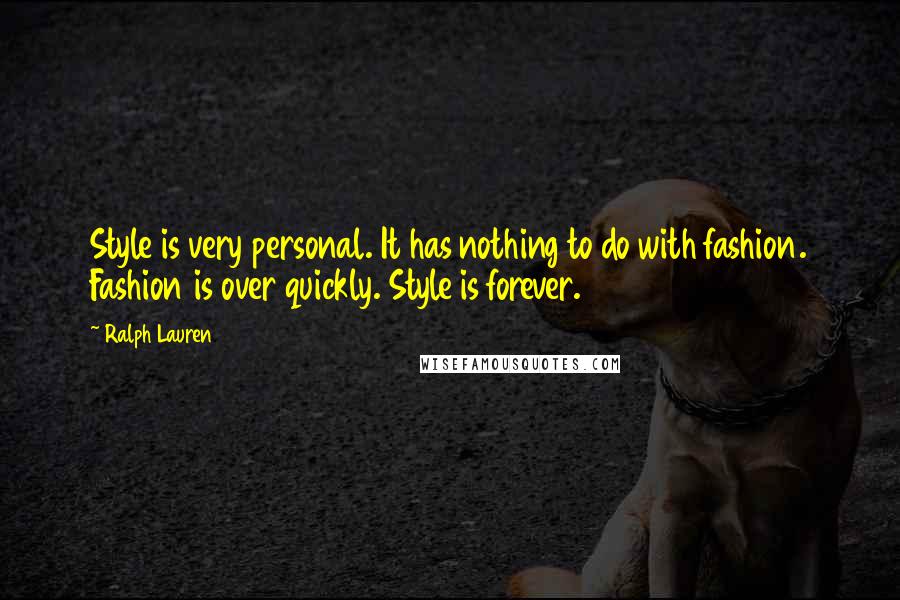 Style is very personal. It has nothing to do with fashion. Fashion is over quickly. Style is forever.

~ Ralph Lauren

WISEFAMOUSQUOTES.COM